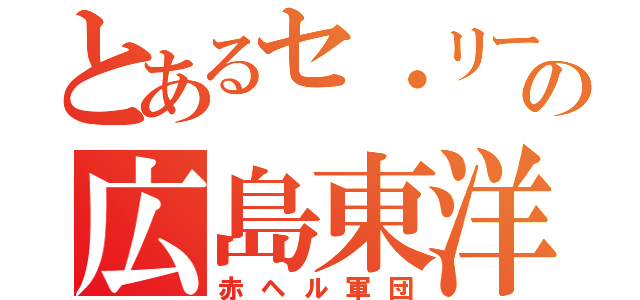 とあるセ・リーの
広島東洋
赤ヘル軍団